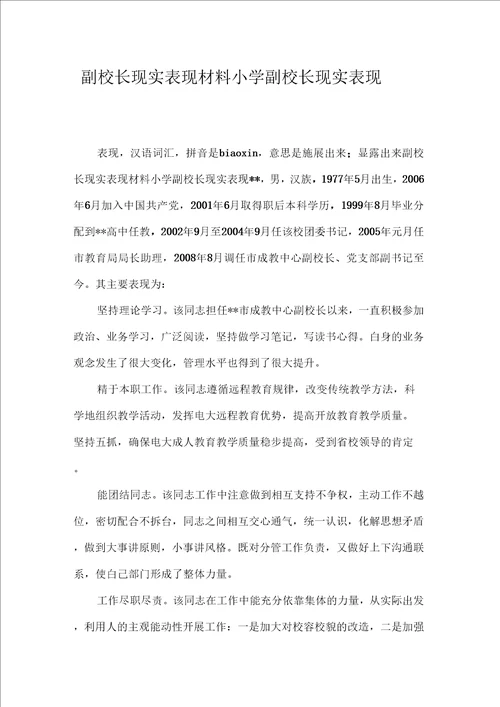 副校长现实表现材料小学副校长现实表现

表现，汉语词汇，拼音是biaoxin，意思是施展出来；显露出来副校长现实表现材料小学副校长现实表现**，男，汉族，1977年5月出生，2006年6月加入中国共产党，2001年6月取得职后本科学历，1999年8月毕业分配到**高中任教，2002年9月至2004年9月任该校团委书记，2005年元月任市教育局局长助理，2008年8月调任市成教中心副校长、党支部副书记至今。其主要表现为：

坚持理论学习。该同志担任**市成教中心副校长以来，一直积极参加政治、业务学习，广泛阅读，坚持做学习笔记，写读书心得。自身的业务观念发生了很大变化，管理水平也得到了很大提升。

精于本职工作。该同志遵循远程教育规律，改变传统教学方法，科学地组织教学活动，发挥电大远程教育优势，提高开放教育教学质量。坚持五抓，确保电大成人教育教学质量稳步提高，受到省校领导的肯定。

能团结同志。该同志工作中注意做到相互支持不争权，主动工作不越位，密切配合不拆台，同志之间相互交心通气，统一认识，化解思想矛盾，做到大事讲原则，小事讲风格。既对分管工作负责，又做好上下沟通联系，使自己部门形成了整体力量。

工作尽职尽责。该同志在工作中能充分依靠集体的力量，从实际出发，利用人的主观能动性开展工作：一是加大对校容校貌的改造，二是加强